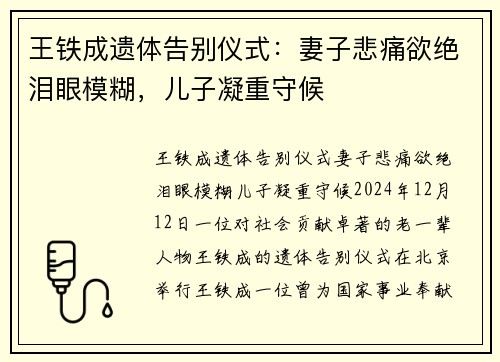 王铁成遗体告别仪式：妻子悲痛欲绝泪眼模糊，儿子凝重守候

王铁成遗体告别仪式妻子悲痛欲绝泪眼模糊儿子凝重守候2024年12月12日一位对社会贡献卓著的老一辈人物王铁成的遗体告别仪式在北京举行王铁成一位曾为国家事业奉献